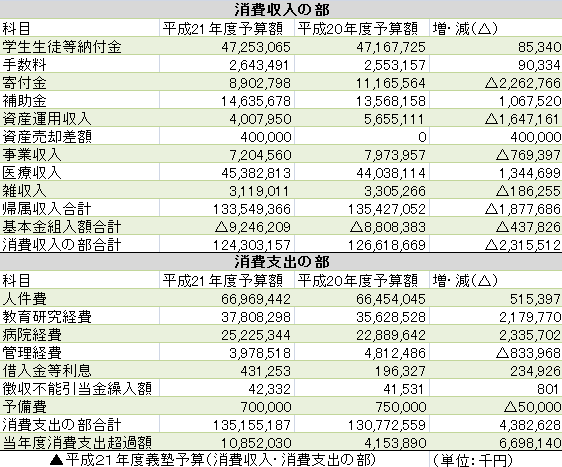 消費収入の部

| 科目 | 平成21年度予算額 | 平成20年度予算額 | 増・減(△) |
|---|---|---|---|
| 学生生徒等納付金 | 47,253,065 | 47,167,725 | 85,340 |
| 手数料 | 2,643,491 | 2,553,157 | 90,334 |
| 寄付金 | 8,902,798 | 11,165,564 | △2,262,766 |
| 補助金 | 14,635,678 | 13,568,158 | 1,067,520 |
| 資産運用収入 | 4,007,950 | 5,655,111 | △1,647,161 |
| 資産売却差額 | 400,000 | 0 | 400,000 |
| 事業収入 | 7,204,560 | 7,973,957 | △769,397 |
| 医療収入 | 45,382,813 | 44,038,114 | 1,344,699 |
| 雑収入 | 3,119,011 | 3,305,266 | △186,255 |
| 帰属収入合計 | 133,549,366 | 135,427,052 | △1,877,686 |
| 基本金組入額合計 | △9,246,209 | △8,808,383 | △437,826 |
| 消費収入の部合計 | 124,303,157 | 126,618,669 | △2,315,512 |

消費支出の部

| 科目 | 平成21年度予算額 | 平成20年度予算額 | 増・減(△) |
|---|---|---|---|
| 人件費 | 66,969,442 | 66,454,045 | 515,397 |
| 教育研究経費 | 37,808,298 | 35,628,528 | 2,179,770 |
| 病院経費 | 25,225,344 | 22,889,642 | 2,335,702 |
| 管理経費 | 3,978,518 | 4,812,486 | △833,968 |
| 借入金等利息 | 431,253 | 196,327 | 234,926 |
| 徴収不能引当金繰入額 | 42,332 | 41,531 | 801 |
| 予備費 | 700,000 | 750,000 | △50,000 |
| 消費支出の部合計 | 135,155,187 | 130,772,559 | 4,382,628 |
| 当年度消費支出超過額 | 10,852,030 | 4,153,890 | 6,698,140 |

▲平成21年度義塾予算(消費収入・消費支出の部) (単位:千円)